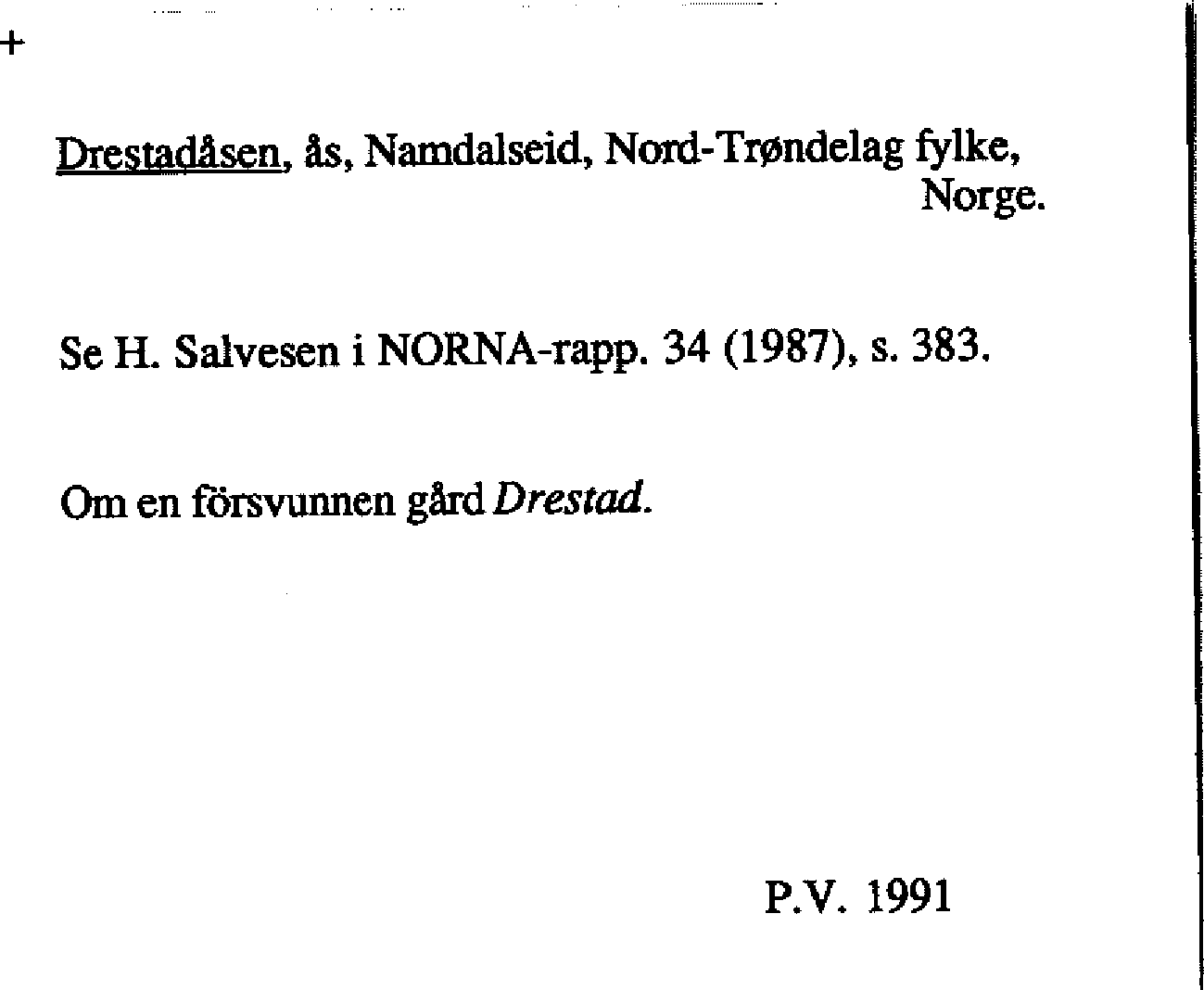 +

Drestadåsen, ås, Namdalseid, Nord-Trøndelag fylke, Norge.

Se H. Salvesen i NORNA-rapp. 34 (1987), s. 383.

Om en försvunnen gård Drestad.

P.V. 1991